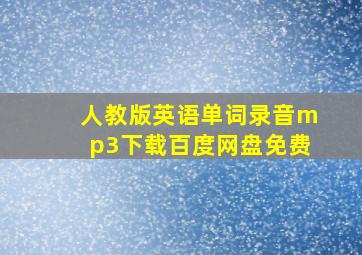 人教版英语单词录音mp3下载百度网盘免费